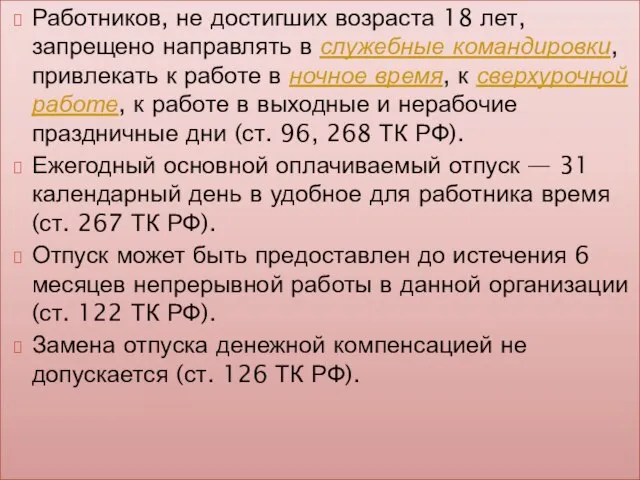 Работников, не достигших возраста 18 лет, запрещено направлять в служебные командировки, привлекать к работе в ночное время, к сверхурочной работе, к работе в выходные и нерабочие праздничные дни (ст. 96, 268 ТК РФ).

Ежегодный основной оплачиваемый отпуск — 31 календарный день в удобное для работника время (ст. 267 ТК РФ).

Отпуск может быть предоставлен до истечения 6 месяцев непрерывной работы в данной организации (ст. 122 ТК РФ).

Замена отпуска денежной компенсацией не допускается (ст. 126 ТК РФ).